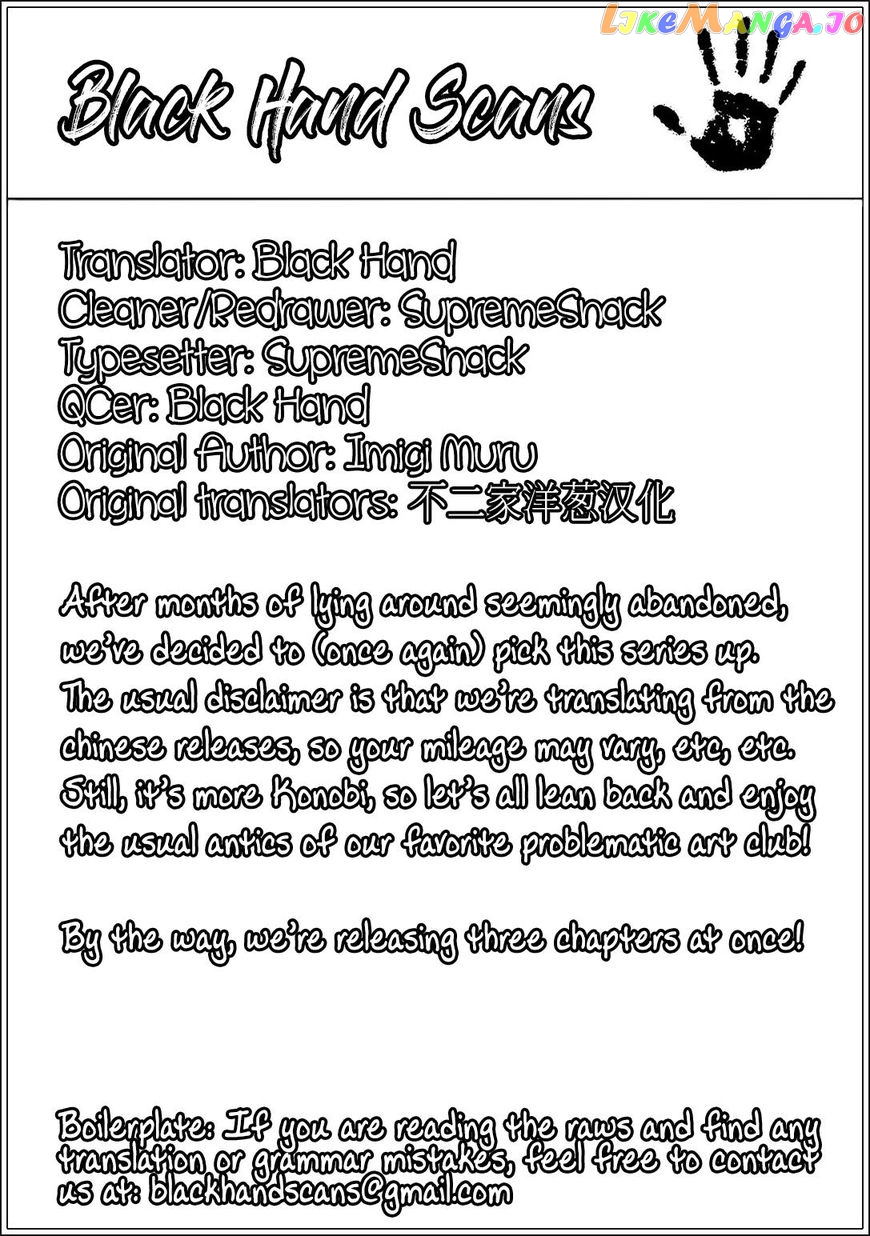 Black Hand Scans

Translator: Black Hand
Cleaner/Redrawer: SupremeSnack
Typesetter: SupremeSnack
QCer: Black Hand
Original Author: Imigi Muru
Original translators: 不二家洋葱汉化

After months of lying around seemingly abandoned, we've decided to (once again) pick this series up. The usual disclaimer is that we're translating from the chinese releases, so your mileage may vary, etc, etc. Still, it's more Konobi, so let's all lean back and enjoy the usual antics of our favorite problematic art club!

By the way, we're releasing three chapters at once!

Boilerplate: If you are reading the raws and find any translation or grammar mistakes, feel free to contact us at: blackhandscans@gmail.com

LikeManga.io